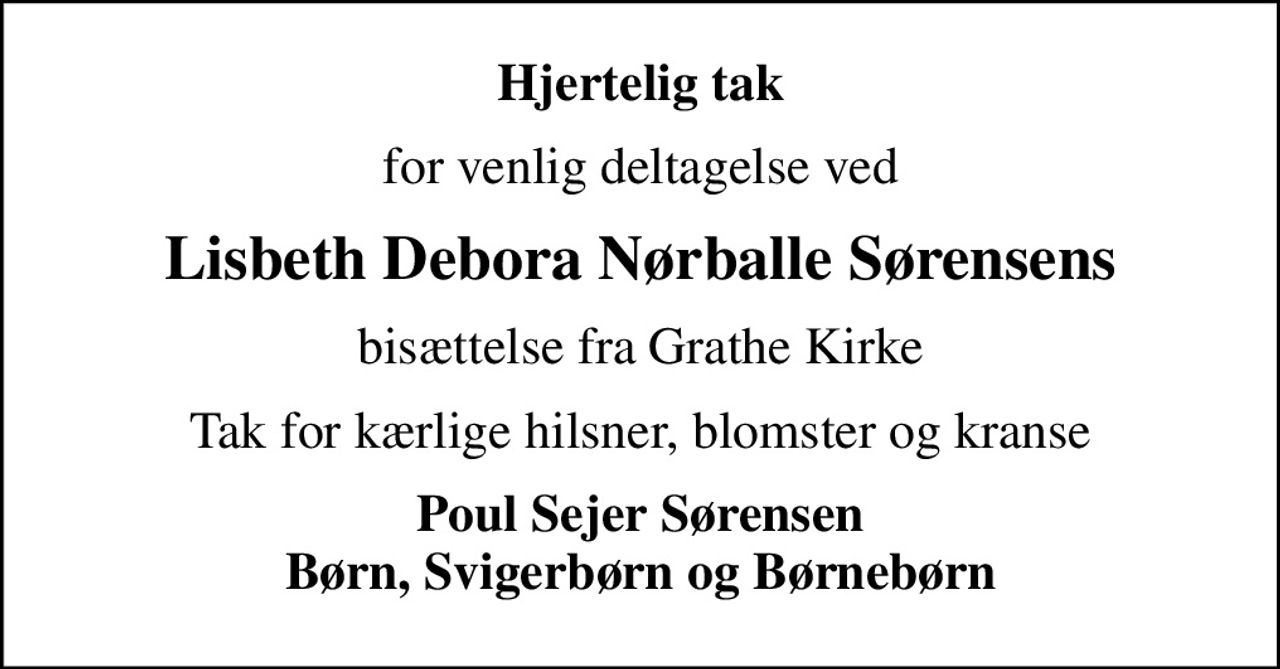 Hjertelig tak

for venlig deltagelse ved

Lisbeth Debora Nørballe Sørensens

bisættelse fra Grathe Kirke

Tak for kærlige hilsner, blomster og kranse

Poul Sejer Sørensen
Børn, Svigerbørn og Børnebørn